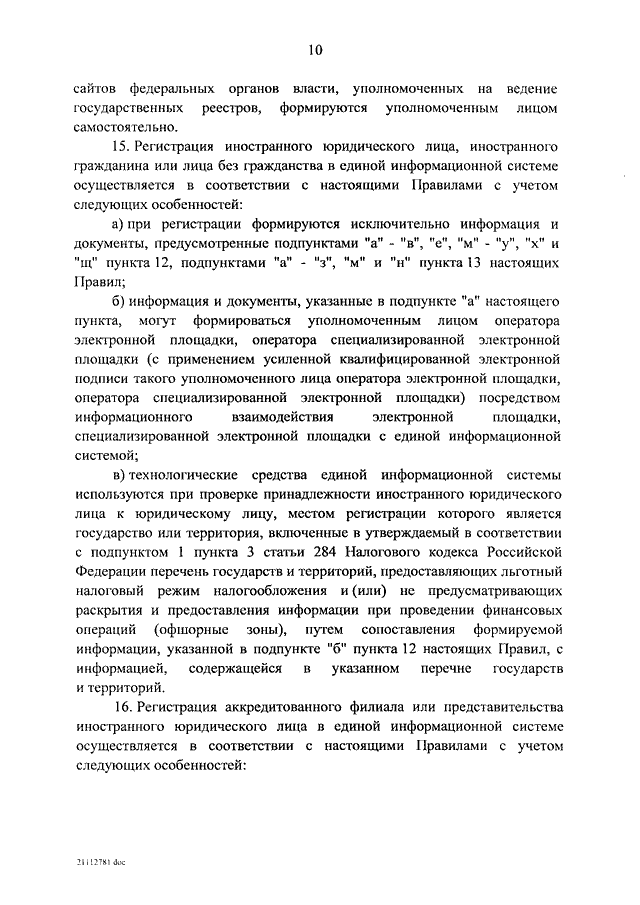 10

сайтов федеральных органов власти, уполномоченных на ведение государственных реестров, формируются уполномоченным лицом самостоятельно.

15. Регистрация иностранного юридического лица, иностранного гражданина или лица без гражданства в единой информационной системе осуществляется в соответствии с настоящими Правилами с учетом следующих особенностей:

а) при регистрации формируются исключительно информация и документы, предусмотренные подпунктами "а" - "в", "е", "м" - "у", "х" и "щ" пункта 12, подпунктами "а" - "з", "м" и "н" пункта 13 настоящих Правил;

б) информация и документы, указанные в подпункте "а" настоящего пункта, могут формироваться уполномоченным лицом оператора электронной площадки, оператора специализированной электронной площадки (с применением усиленной квалифицированной электронной подписи такого уполномоченного лица оператора электронной площадки, оператора специализированной электронной площадки) посредством информационного взаимодействия электронной площадки, специализированной электронной площадки с единой информационной системой;

в) технологические средства единой информационной системы используются при проверке принадлежности иностранного юридического лица к юридическому лицу, местом регистрации которого является государство или территория, включенные в утверждаемый в соответствии с подпунктом 1 пункта 3 статьи 284 Налогового кодекса Российской Федерации перечень государств и территорий, предоставляющих льготный налоговый режим налогообложения и (или) не предусматривающих раскрытия и предоставления информации при проведении финансовых операций (офшорные зоны), путем сопоставления формируемой информации, указанной в подпункте "б" пункта 12 настоящих Правил, с информацией, содержащейся в указанном перечне государств и территорий.

16. Регистрация аккредитованного филиала или представительства иностранного юридического лица в единой информационной системе осуществляется в соответствии с настоящими Правилами с учетом следующих особенностей:

21112781.doc